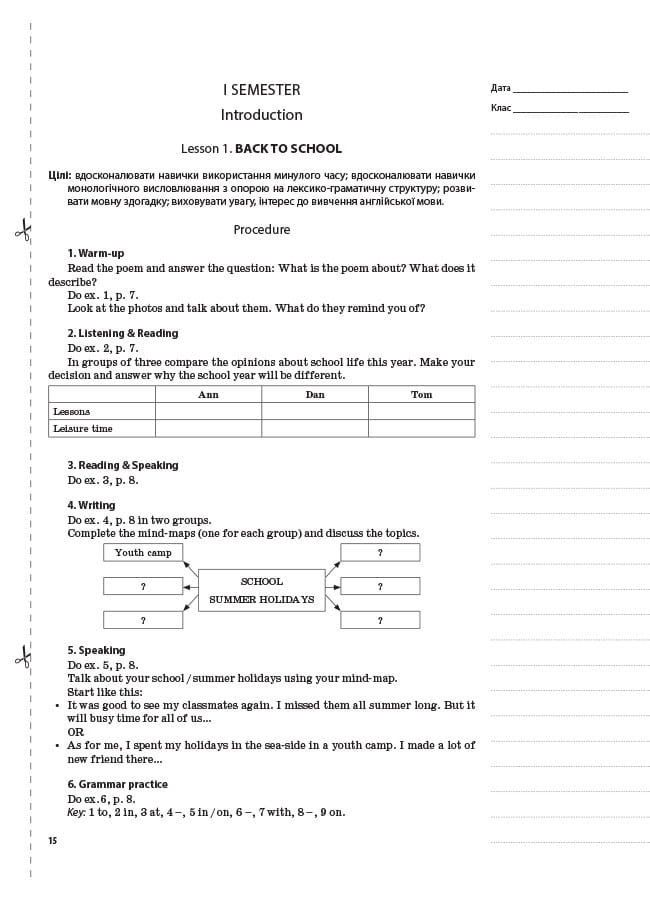 I SEMESTER

Introduction

Lesson 1. BACK TO SCHOOL

Цілі: вдосконалювати навички використання минулого часу; вдосконалювати навички монологічного висловлювання з опорою на лексико-граматичну структуру; розвивати мовну здогадку; виховувати увагу, інтерес до вивчення англійської мови.

Procedure

1. Warm-up

Read the poem and answer the question: What is the poem about? What does it describe?

Do ex. 1, p. 7.

Look at the photos and talk about them. What do they remind you of?

2. Listening & Reading

Do ex. 2, p. 7.

In groups of three compare the opinions about school life this year. Make your decision and answer why the school year will be different.

| | Ann | Dan | Tom |
|---|---|---|---|
| Lessons | | | |
| Leisure time | | | |

3. Reading & Speaking

Do ex. 3, p. 8.

4. Writing

Do ex. 4, p. 8 in two groups.

Complete the mind-maps (one for each group) and discuss the topics.

Youth camp
?
?
SCHOOL
SUMMER HOLIDAYS
?
?
?

5. Speaking

Do ex. 5, p. 8.

Talk about your school / summer holidays using your mind-map.

Start like this:

• It was good to see my classmates again. I missed them all summer long. But it will busy time for all of us...

OR

• As for me, I spent my holidays in the sea-side in a youth camp. I made a lot of new friend there...

6. Grammar practice

Do ex.6, p. 8.

Key: 1 to, 2 in, 3 at, 4 –, 5 in / on, 6 –, 7 with, 8 –, 9 on.

15

Дата ____

Клас ____